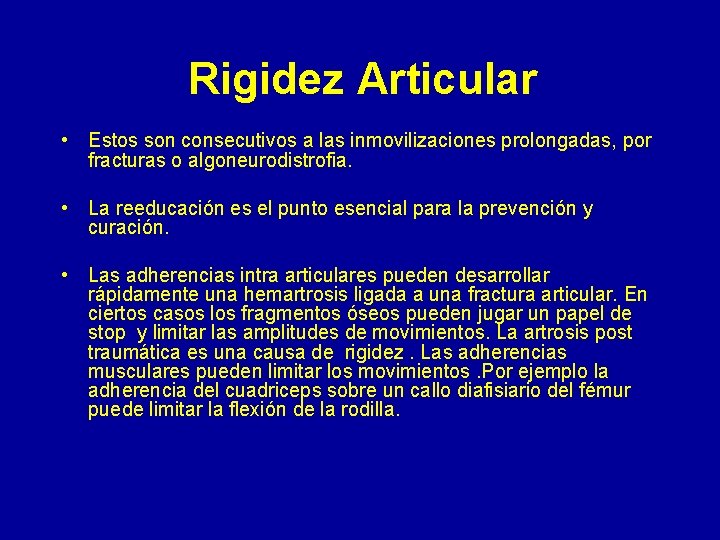 Rigidez Articular

• Estos son consecutivos a las inmovilizaciones prolongadas, por fracturas o algoneurodistrofia.

• La reeducación es el punto esencial para la prevención y curación.

• Las adherencias intra articulares pueden desarrollar rápidamente una hemartrosis ligada a una fractura articular. En ciertos casos los fragmentos óseos pueden jugar un papel de stop y limitar las amplitudes de movimientos. La artrosis post traumática es una causa de rigidez . Las adherencias musculares pueden limitar los movimientos .Por ejemplo la adherencia del cuadriceps sobre un callo diafisiario del fémur puede limitar la flexión de la rodilla.